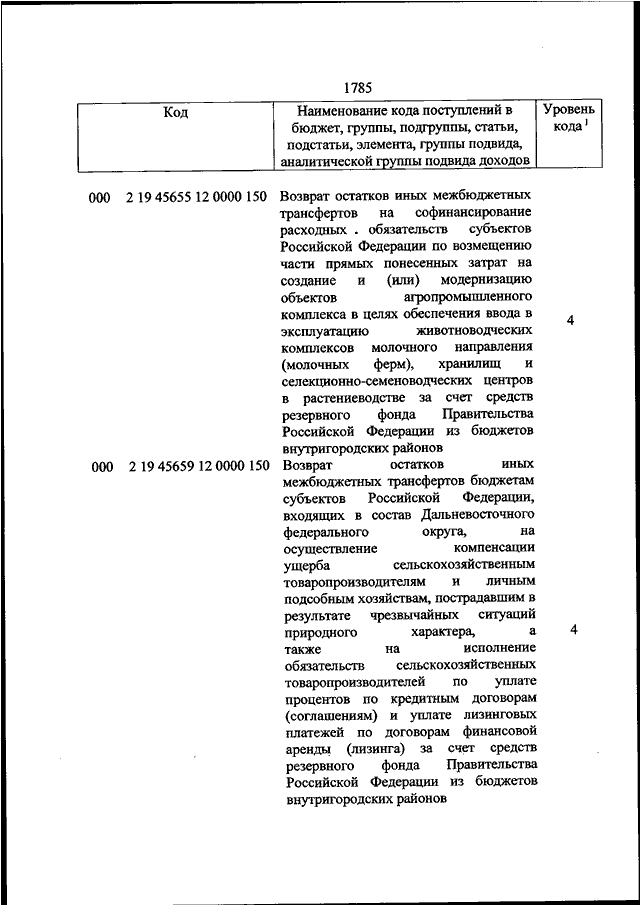 1785

| Код | Наименование кода поступлений в бюджет, группы, подгруппы, статьи, подстатьи, элемента, группы подвида, аналитической группы подвида доходов | Уровень кода $^1$ |
|---|---|---|
| 000 2 19 45655 12 0000 150 | Возврат остатков иных межбюджетных трансфертов на софинансирование расходных . обязательств субъектов Российской Федерации по возмещению части прямых понесенных затрат на создание и (или) модернизацию объектов агропромышленного комплекса в целях обеспечения ввода в эксплуатацию животноводческих комплексов молочного направления (молочных ферм), хранилищ и селекционно-семеноводческих центров в растениеводстве за счет средств резервного фонда Правительства Российской Федерации из бюджетов внутригородских районов | 4 |
| 000 2 19 45659 12 0000 150 | Возврат остатков иных межбюджетных трансфертов бюджетам субъектов Российской Федерации, входящих в состав Дальневосточного федерального округа, на осуществление компенсации ущерба сельскохозяйственным товаропроизводителям и личным подсобным хозяйствам, пострадавшим в результате чрезвычайных ситуаций природного характера, а также на исполнение обязательств сельскохозяйственных товаропроизводителей по уплате процентов по кредитным договорам (соглашениям) и уплате лизинговых платежей по договорам финансовой аренды (лизинга) за счет средств резервного фонда Правительства Российской Федерации из бюджетов внутригородских районов | 4 |